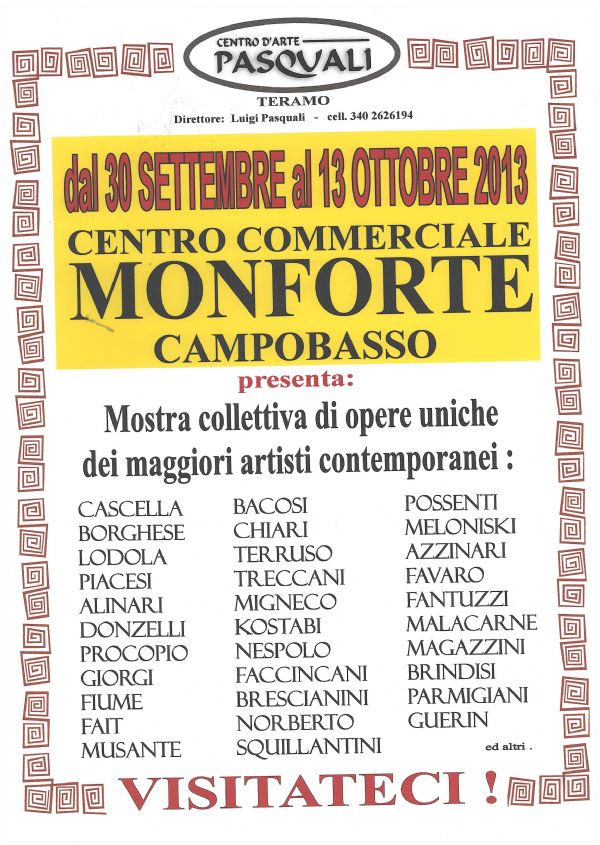 CENTRO D'ARTE
PASQUALI
TERAMO
Direttore: Luigi Pasquali - cell. 340 2626194

dal 30 SETTEMBRE al 13 OTTOBRE 2013
CENTRO COMMERCIALE
MONFORTE
CAMPOBASSO

presenta:

Mostra collettiva di opere uniche
dei maggiori artisti contemporanei :

CASCELLA
BORGHESE
LODOLA
PIACESI
ALINARI
DONZELLI
PROCOPIO
GIORGI
FIUME
FAIT
MUSANTE

BACOSI
CHIARI
TERRUSO
TRECCANI
MIGNECO
KOSTABI
NESPOLO
FACCINCANI
BRESCIANINI
NORBERTO
SQUILLANTINI

POSSENTI
MELONISKI
AZZINARI
FAVARO
FANTUZZI
MALACARNE
MAGAZZINI
BRINDISI
PARMIGIANI
GUERIN

ed altri .

VISITATECI !